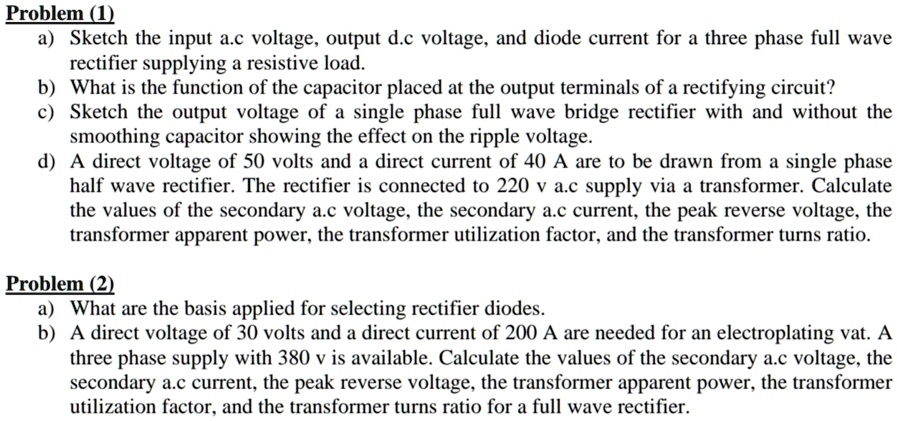 Problem (1)

a) Sketch the input a.c voltage, output d.c voltage, and diode current for a three phase full wave rectifier supplying a resistive load.

b) What is the function of the capacitor placed at the output terminals of a rectifying circuit?

c) Sketch the output voltage of a single phase full wave bridge rectifier with and without the smoothing capacitor showing the effect on the ripple voltage.

d) A direct voltage of 50 volts and a direct current of 40 A are to be drawn from a single phase half wave rectifier. The rectifier is connected to 220 v a.c supply via a transformer. Calculate the values of the secondary a.c voltage, the secondary a.c current, the peak reverse voltage, the transformer apparent power, the transformer utilization factor, and the transformer turns ratio.

Problem (2)

a) What are the basis applied for selecting rectifier diodes.

b) A direct voltage of 30 volts and a direct current of 200 A are needed for an electroplating vat. A three phase supply with 380 v is available. Calculate the values of the secondary a.c voltage, the secondary a.c current, the peak reverse voltage, the transformer apparent power, the transformer utilization factor, and the transformer turns ratio for a full wave rectifier.